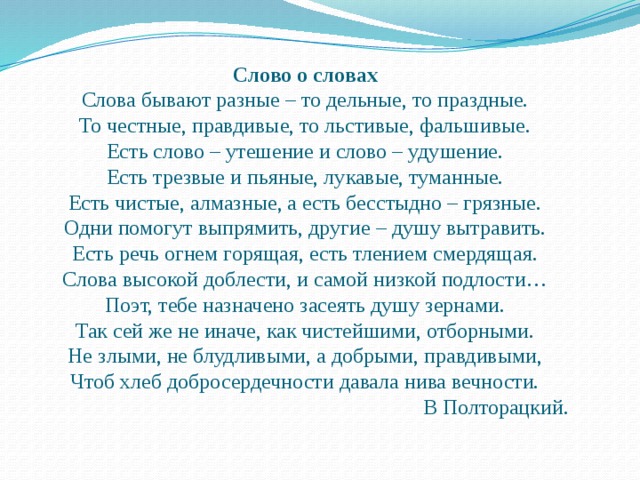 Слово о словах
Слова бывают разные – то дельные, то праздные.
То честные, правдивые, то льстивые, фальшивые.
Есть слово – утешение и слово – удушение.
Есть трезвые и пьяные, лукавые, туманные.
Есть чистые, алмазные, а есть бесстыдно – грязные.
Одни помогут выпрямить, другие – душу вытравить.
Есть речь огнем горящая, есть тлением смердящая.
Слова высокой доблести, и самой низкой подлости…
Поэт, тебе назначено засеять душу зернами.
Так сей же не иначе, как чистейшими, отборными.
Не злыми, не блудливыми, а добрыми, правдивыми,
Чтоб хлеб добросердечности давала нива вечности.
В Полторацкий.